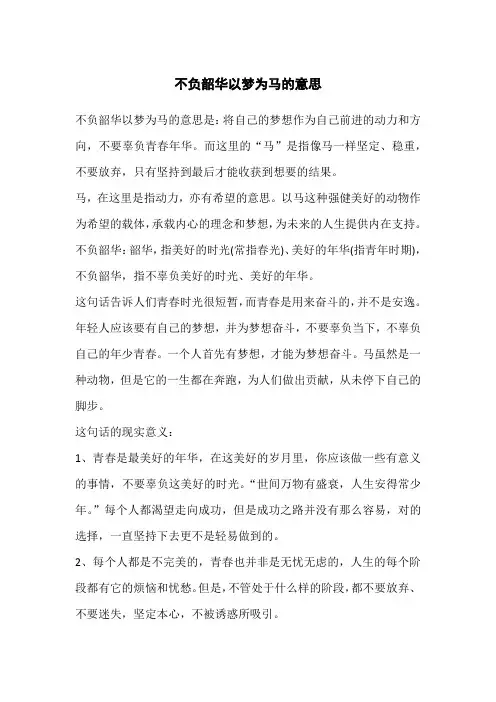 不负韶华以梦为马的意思

不负韶华以梦为马的意思是：将自己的梦想作为自己前进的动力和方向，不要辜负青春年华。而这里的“马”是指像马一样坚定、稳重，不要放弃，只有坚持到最后才能收获到想要的结果。

马，在这里是指动力，亦有希望的意思。以马这种强健美好的动物作为希望的载体，承载内心的理念和梦想，为未来的人生提供内在支持。

不负韶华：韶华，指美好的时光(常指春光)、美好的年华(指青年时期)，不负韶华，指不辜负美好的时光、美好的年华。

这句话告诉人们青春时光很短暂，而青春是用来奋斗的，并不是安逸。年轻人应该要有自己的梦想，并为梦想奋斗，不要辜负当下，不辜负自己的年少青春。一个人首先有梦想，才能为梦想奋斗。马虽然是一种动物，但是它的一生都在奔跑，为人们做出贡献，从未停下自己的脚步。

这句话的现实意义：

1、青春是最美好的年华，在这美好的岁月里，你应该做一些有意义的事情，不要辜负这美好的时光。“世间万物有盛衰，人生安得常少年。”每个人都渴望走向成功，但是成功之路并没有那么容易，对的选择，一直坚持下去更不是轻易做到的。

2、每个人都是不完美的，青春也并非是无忧无虑的，人生的每个阶段都有它的烦恼和忧愁。但是，不管处于什么样的阶段，都不要放弃、不要迷失，坚定本心，不被诱惑所吸引。